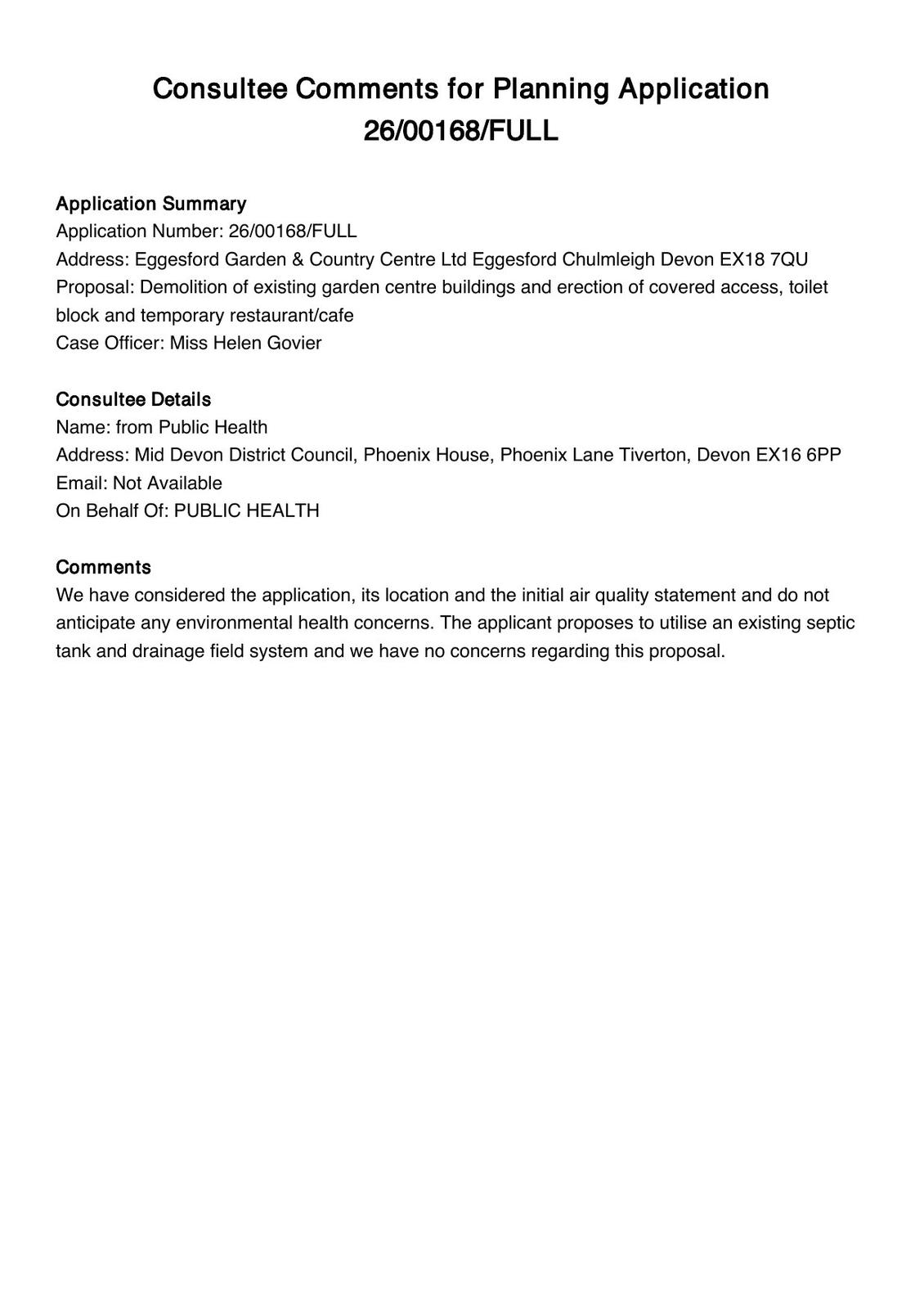 Consultee Comments for Planning Application 26/00168/FULL

Application Summary
Application Number: 26/00168/FULL
Address: Eggesford Garden & Country Centre Ltd Eggesford Chulmleigh Devon EX18 7QU
Proposal: Demolition of existing garden centre buildings and erection of covered access, toilet block and temporary restaurant/cafe
Case Officer: Miss Helen Govier

Consultee Details
Name: from Public Health
Address: Mid Devon District Council, Phoenix House, Phoenix Lane Tiverton, Devon EX16 6PP
Email: Not Available
On Behalf Of: PUBLIC HEALTH

Comments
We have considered the application, its location and the initial air quality statement and do not anticipate any environmental health concerns. The applicant proposes to utilise an existing septic tank and drainage field system and we have no concerns regarding this proposal.